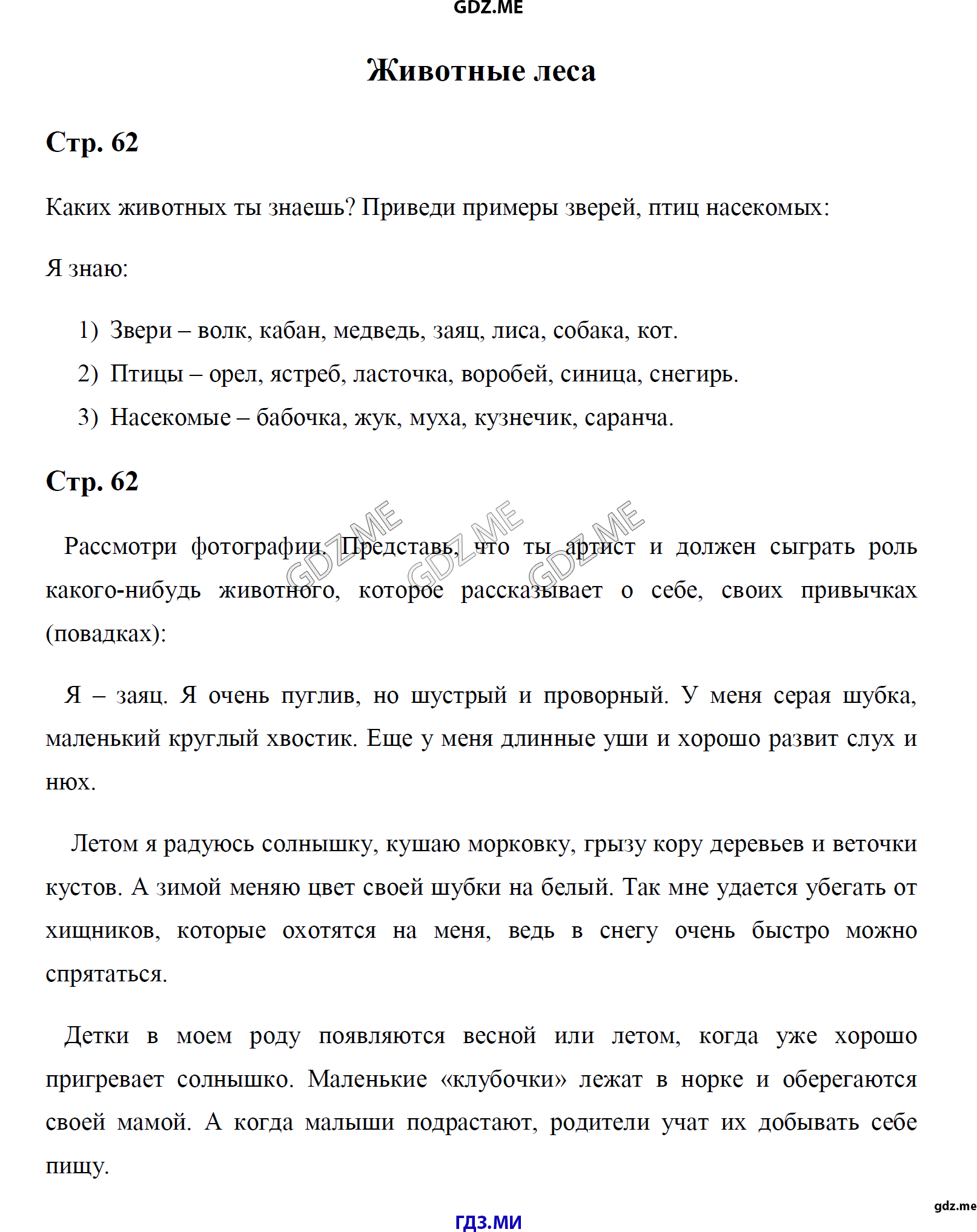 GDZ.ME

Животные леса

Стр. 62

Каких животных ты знаешь? Приведи примеры зверей, птиц насекомых:

Я знаю:

1) Звери – волк, кабан, медведь, заяц, лиса, собака, кот.
2) Птицы – орел, ястреб, ласточка, воробей, синица, снегирь.
3) Насекомые – бабочка, жук, муха, кузнечик, саранча.

Стр. 62

GDZ.ME GDZ.ME GDZ.ME

Рассмотри фотографии. Представь, что ты артист и должен сыграть роль какого-нибудь животного, которое рассказывает о себе, своих привычках (повадках):

Я – заяц. Я очень пуглив, но шустрый и проворный. У меня серая шубка, маленький круглый хвостик. Еще у меня длинные уши и хорошо развит слух и нюх.

Летом я радуюсь солнышку, кушаю морковку, грызу кору деревьев и веточки кустов. А зимой меняю цвет своей шубки на белый. Так мне удается убегать от хищников, которые охотятся на меня, ведь в снегу очень быстро можно спрятаться.

Детки в моем роду появляются весной или летом, когда уже хорошо пригревает солнышко. Маленькие «клубочки» лежат в норке и оберегаются своей мамой. А когда малыши подрастают, родители учат их добывать себе пищу.

gdz.me

ГДЗ.МИ